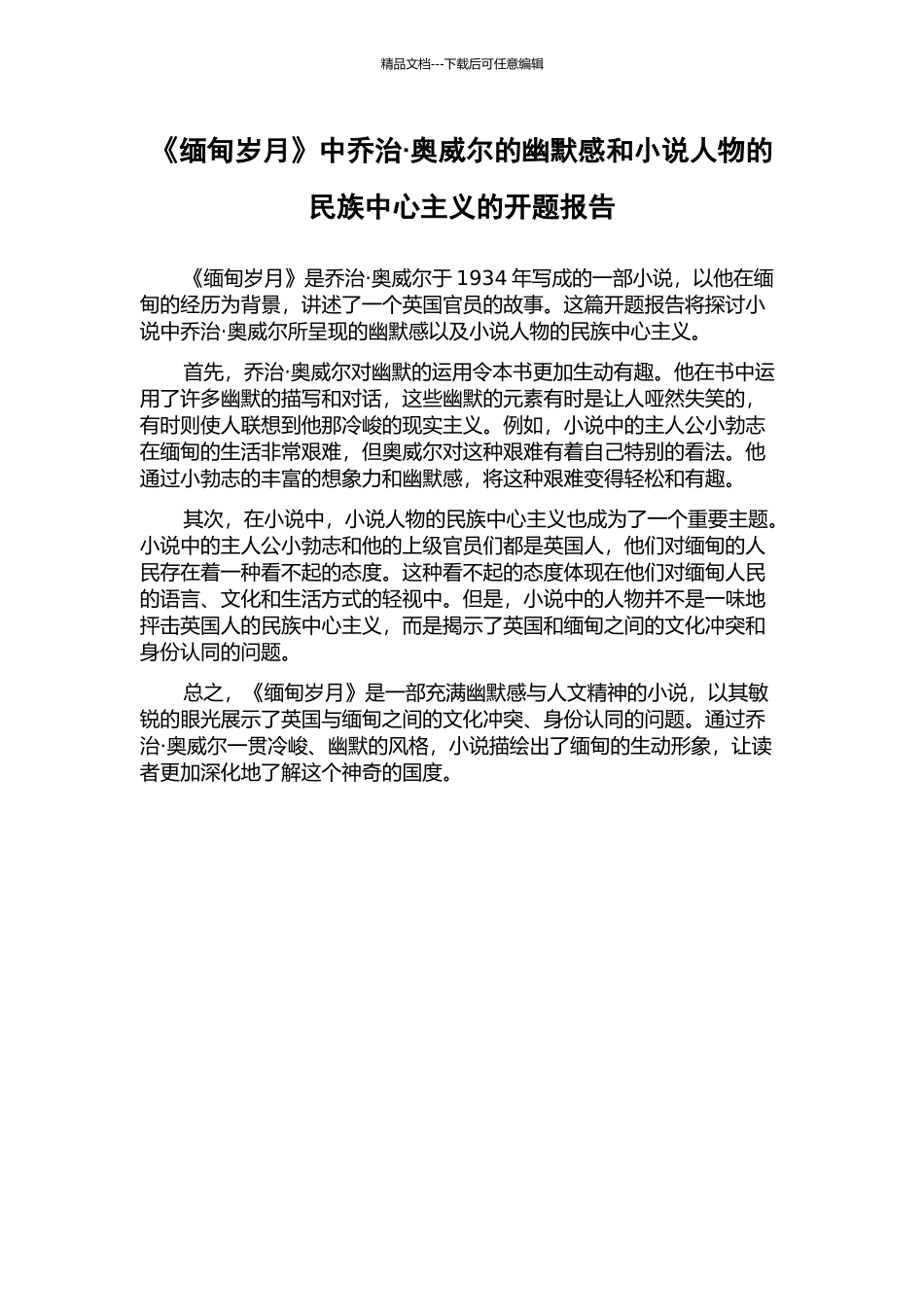 精品文档---下载后可任意编辑

《缅甸岁月》中乔治·奥威尔的幽默感和小说人物的民族中心主义的开题报告

《缅甸岁月》是乔治·奥威尔于 1934 年写成的一部小说，以他在缅甸的经历为背景，讲述了一个英国官员的故事。这篇开题报告将探讨小说中乔治·奥威尔所呈现的幽默感以及小说人物的民族中心主义。

首先，乔治·奥威尔对幽默的运用令本书更加生动有趣。他在书中运用了许多幽默的描写和对话，这些幽默的元素有时是让人哑然失笑的，有时则使人联想到他那冷峻的现实主义。例如，小说中的主人公小勃志在缅甸的生活非常艰难，但奥威尔对这种艰难有着自己特别的看法。他通过小勃志的丰富的想象力和幽默感，将这种艰难变得轻松和有趣。

其次，在小说中，小说人物的民族中心主义也成为了一个重要主题。小说中的主人公小勃志和他的上级官员们都是英国人，他们对缅甸的人民存在着一种看不起的态度。这种看不起的态度体现在他们对缅甸人民的语言、文化和生活方式的轻视中。但是，小说中的人物并不是一味地抨击英国人的民族中心主义，而是揭示了英国和缅甸之间的文化冲突和身份认同的问题。

总之，《缅甸岁月》是一部充满幽默感与人文精神的小说，以其敏锐的眼光展示了英国与缅甸之间的文化冲突、身份认同的问题。通过乔治·奥威尔一贯冷峻、幽默的风格，小说描绘出了缅甸的生动形象，让读者更加深化地了解这个神奇的国度。